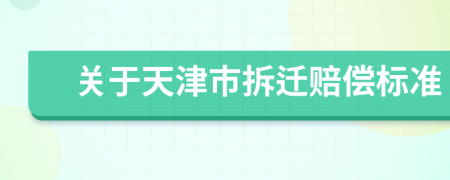 关于天津市拆迁赔偿标准